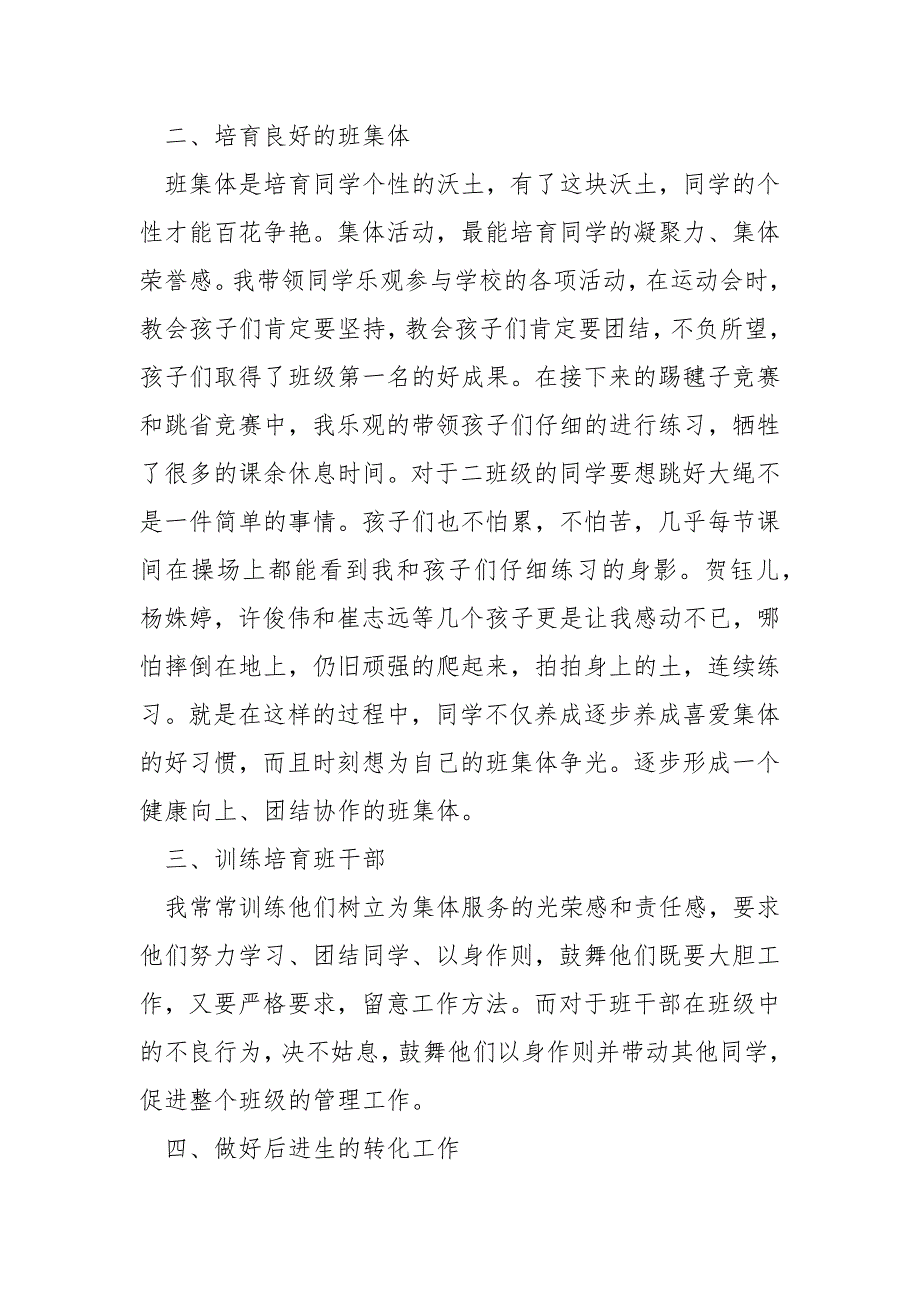 二、培育良好的班集体

班集体是培育同学个性的沃土，有了这块沃土，同学的个性才能百花争艳。集体活动，最能培育同学的凝聚力、集体荣誉感。我带领同学乐观参与学校的各项活动，在运动会时，教会孩子们肯定要坚持，教会孩子们肯定要团结，不负所望，孩子们取得了班级第一名的好成果。在接下来的踢毽子竞赛和跳省竞赛中，我乐观的带领孩子们仔细的进行练习，牺牲了很多的课余休息时间。对于二班级的同学要想跳好大绳不是一件简单的事情。孩子们也不怕累，不怕苦，几乎每节课间在操场上都能看到我和孩子们仔细练习的身影。贺钰儿，杨姝婷，许俊伟和崔志远等几个孩子更是让我感动不已，哪怕摔倒在地上，仍旧顽强的爬起来，拍拍身上的土，连续练习。就是在这样的过程中，同学不仅养成逐步养成喜爱集体的好习惯，而且时刻想为自己的班集体争光。逐步形成一个健康向上、团结协作的班集体。

三、训练培育班干部

我常常训练他们树立为集体服务的光荣感和责任感，要求他们努力学习、团结同学、以身作则，鼓舞他们既要大胆工作，又要严格要求，留意工作方法。而对于班干部在班级中的不良行为，决不姑息，鼓舞他们以身作则并带动其他同学，促进整个班级的管理工作。

四、做好后进生的转化工作